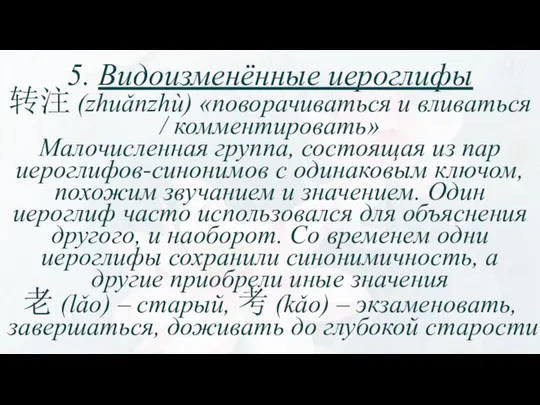 5. Видоизменённые иероглифы

转注 (zhuǎnzhù) «поворачиваться и вливаться / комментировать»

Малочисленная группа, состоящая из пар иероглифов-синонимов с одинаковым ключом, похожим звучанием и значением. Один иероглиф часто использовался для объяснения другого, и наоборот. Со временем одни иероглифы сохранили синонимичность, а другие приобрели иные значения

老 (lǎo) – старый, 考 (kǎo) – экзаменовать, завершаться, доживать до глубокой старости